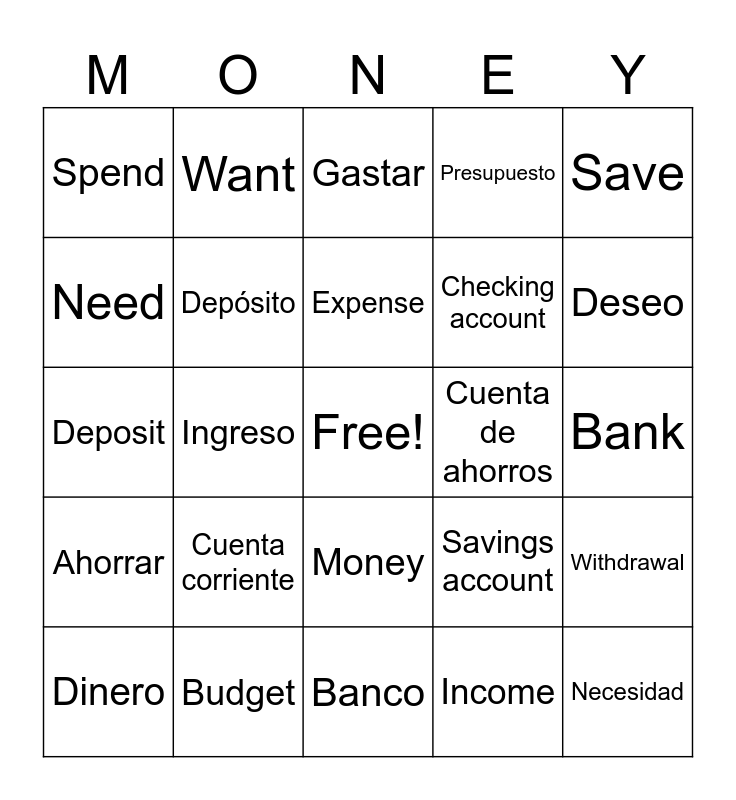 | M | O | N | E | Y |
|---|---|---|---|---|
| Spend | Want | Gastar | Presupuesto | Save |
| Need | Depósito | Expense | Checking account | Deseo |
| Deposit | Ingreso | Free! | Cuenta de ahorros | Bank |
| Ahorrar | Cuenta corriente | Money | Savings account | Withdrawal |
| Dinero | Budget | Banco | Income | Necesidad |